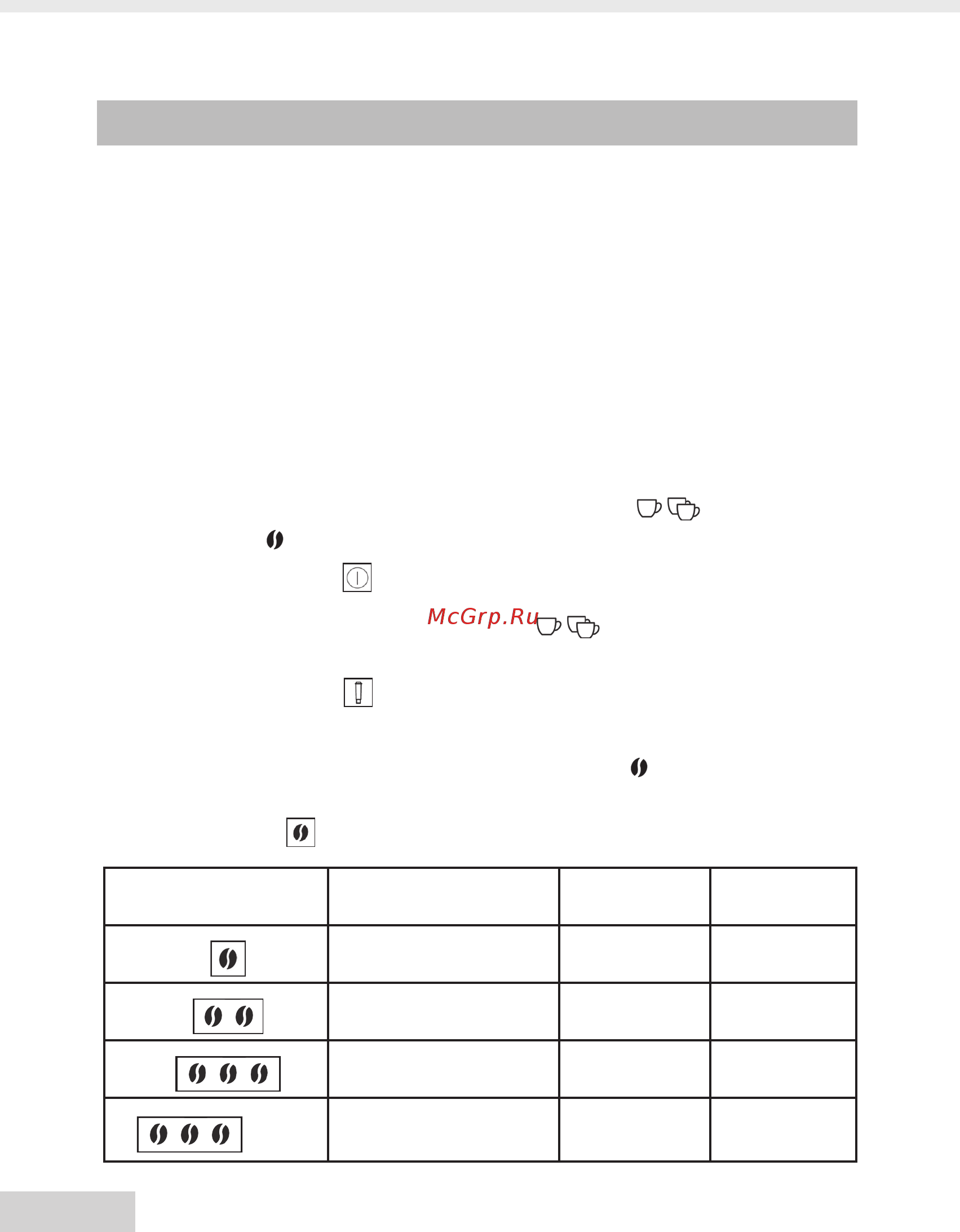 McGrp.Ru